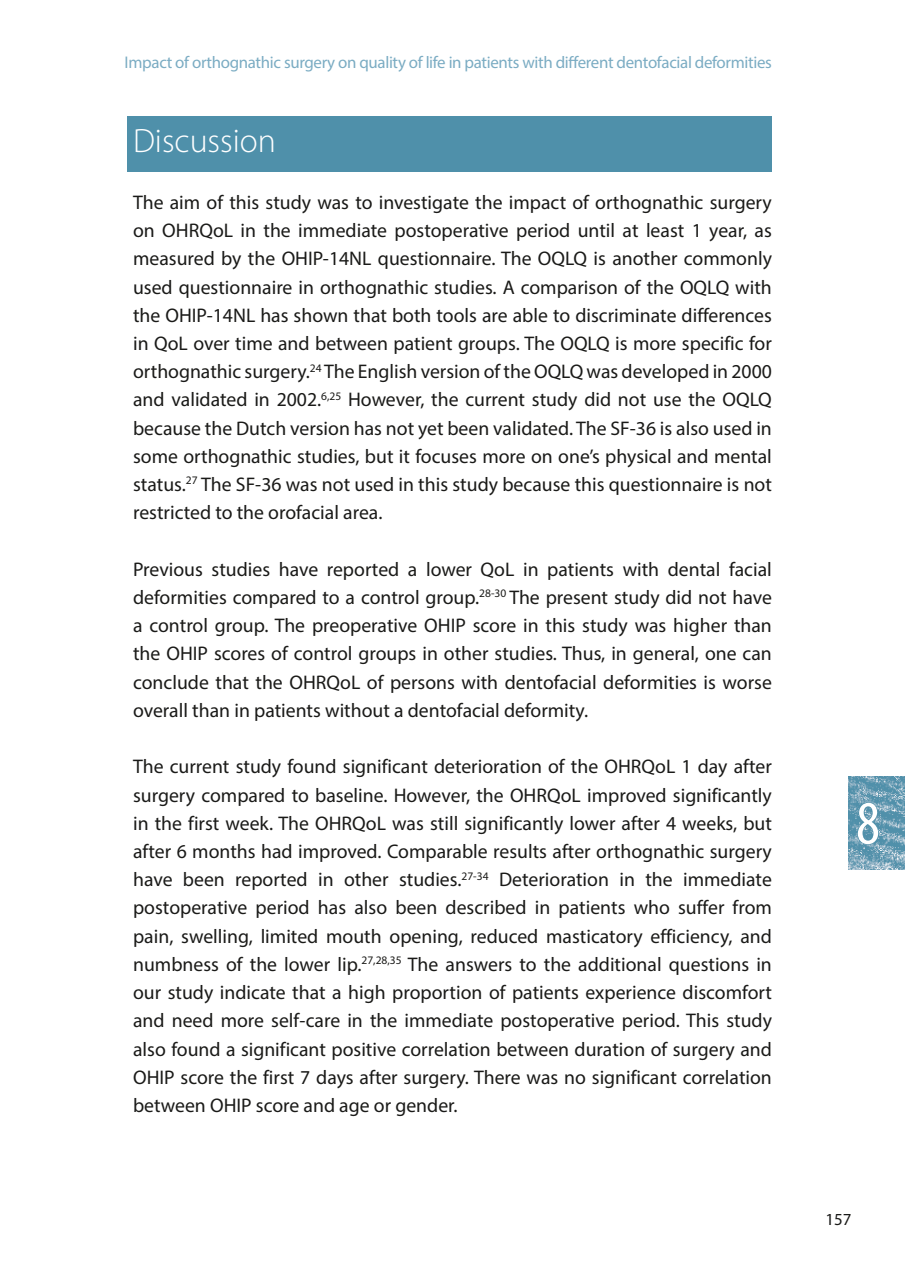 Impact of orthognathic surgery on quality of life in patients with different dentofacial deformities

Discussion

The aim of this study was to investigate the impact of orthognathic surgery on OHRQoL in the immediate postoperative period until at least 1 year, as measured by the OHIP-14NL questionnaire. The OQLQ is another commonly used questionnaire in orthognathic studies. A comparison of the OQLQ with the OHIP-14NL has shown that both tools are able to discriminate differences in QoL over time and between patient groups. The OQLQ is more specific for orthognathic surgery.$^{24}$ The English version of the OQLQ was developed in 2000 and validated in 2002.$^{6,25}$ However, the current study did not use the OQLQ because the Dutch version has not yet been validated. The SF-36 is also used in some orthognathic studies, but it focuses more on one's physical and mental status.$^{27}$ The SF-36 was not used in this study because this questionnaire is not restricted to the orofacial area.

Previous studies have reported a lower QoL in patients with dental facial deformities compared to a control group.$^{28-30}$ The present study did not have a control group. The preoperative OHIP score in this study was higher than the OHIP scores of control groups in other studies. Thus, in general, one can conclude that the OHRQoL of persons with dentofacial deformities is worse overall than in patients without a dentofacial deformity.

The current study found significant deterioration of the OHRQoL 1 day after surgery compared to baseline. However, the OHRQoL improved significantly in the first week. The OHRQoL was still significantly lower after 4 weeks, but after 6 months had improved. Comparable results after orthognathic surgery have been reported in other studies.$^{27-34}$ Deterioration in the immediate postoperative period has also been described in patients who suffer from pain, swelling, limited mouth opening, reduced masticatory efficiency, and numbness of the lower lip.$^{27,28,35}$ The answers to the additional questions in our study indicate that a high proportion of patients experience discomfort and need more self-care in the immediate postoperative period. This study also found a significant positive correlation between duration of surgery and OHIP score the first 7 days after surgery. There was no significant correlation between OHIP score and age or gender.

8

157